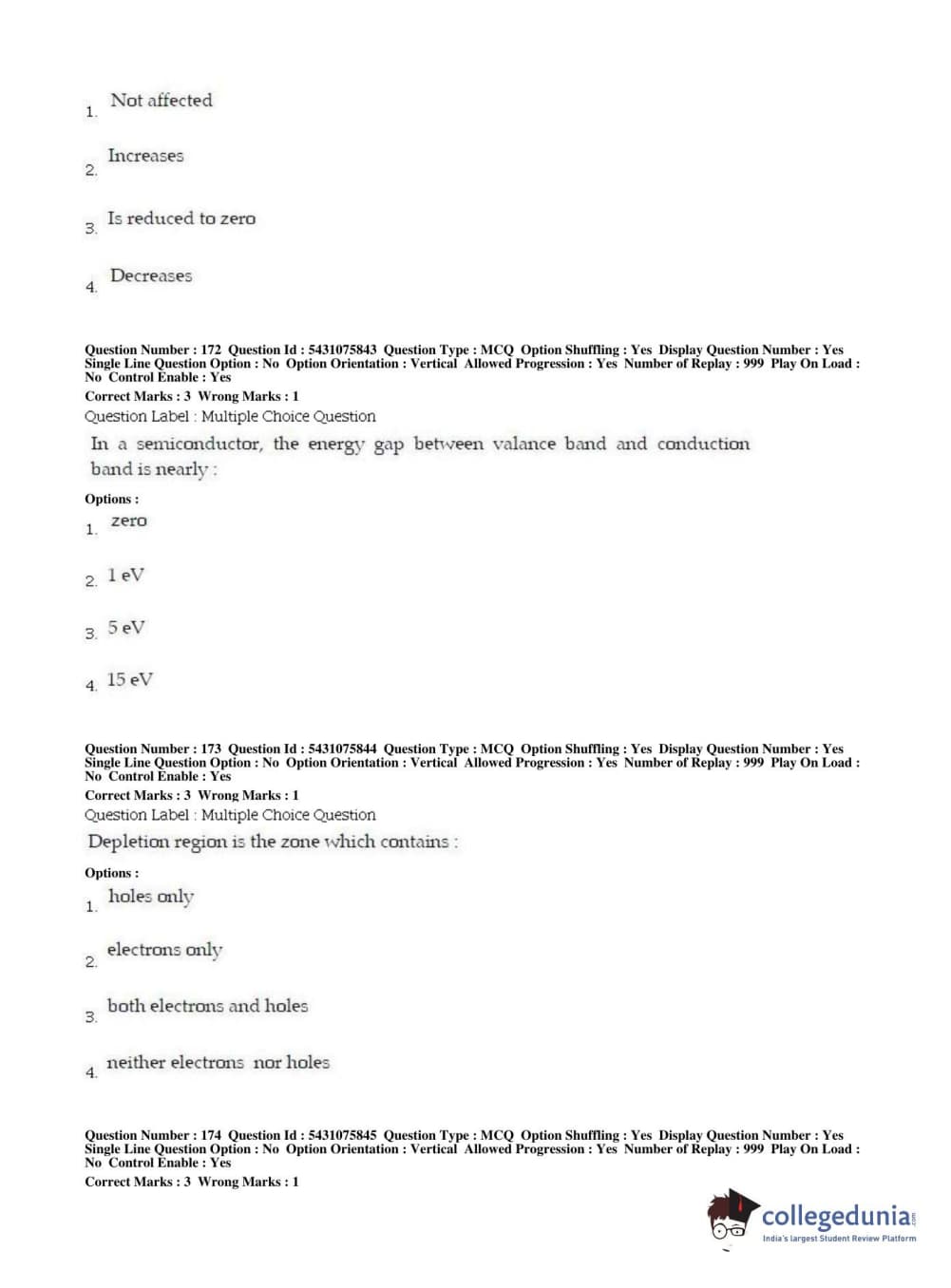 1. Not affected

2. Increases

3. Is reduced to zero

4. Decreases

Question Number : 172 Question Id : 5431075843 Question Type : MCQ Option Shuffling : Yes Display Question Number : Yes Single Line Question Option : No Option Orientation : Vertical Allowed Progression : Yes Number of Replay : 999 Play On Load : No Control Enable : Yes
Correct Marks : 3 Wrong Marks : 1
Question Label : Multiple Choice Question

In a semiconductor, the energy gap between valance band and conduction band is nearly :

Options :

1. zero

2. 1 eV

3. 5 eV

4. 15 eV

Question Number : 173 Question Id : 5431075844 Question Type : MCQ Option Shuffling : Yes Display Question Number : Yes Single Line Question Option : No Option Orientation : Vertical Allowed Progression : Yes Number of Replay : 999 Play On Load : No Control Enable : Yes
Correct Marks : 3 Wrong Marks : 1
Question Label : Multiple Choice Question

Depletion region is the zone which contains :

Options :

1. holes only

2. electrons only

3. both electrons and holes

4. neither electrons nor holes

Question Number : 174 Question Id : 5431075845 Question Type : MCQ Option Shuffling : Yes Display Question Number : Yes Single Line Question Option : No Option Orientation : Vertical Allowed Progression : Yes Number of Replay : 999 Play On Load : No Control Enable : Yes
Correct Marks : 3 Wrong Marks : 1

collegedunia.com
India's largest Student Review Platform